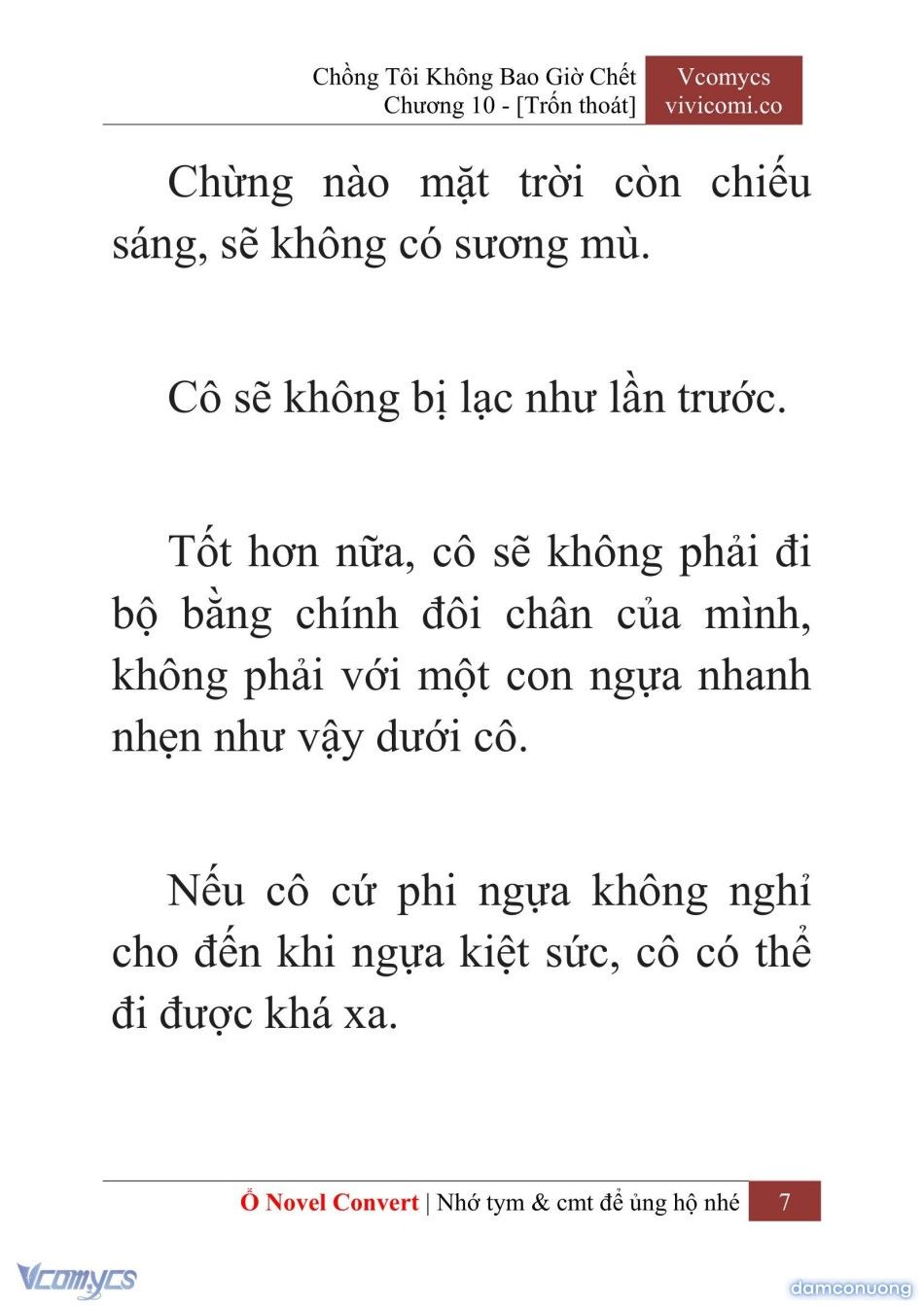 Chồng Tôi Không Bao Giờ Chết
Chương 10 - [Trốn thoát]

Vcomycs
vivicomi.co

Chừng nào mặt trời còn chiếu sáng, sẽ không có sương mù.

Cô sẽ không bị lạc như lần trước.

Tốt hơn nữa, cô sẽ không phải đi bộ bằng chính đôi chân của mình, không phải với một con ngựa nhanh nhẹn như vậy dưới cô.

Nếu cô cứ phi ngựa không nghỉ cho đến khi ngựa kiệt sức, cô có thể đi được khá xa.

Ổ Novel Convert | Nhớ tym & cmt để ủng hộ nhé 7

Vcomycs

damconuong